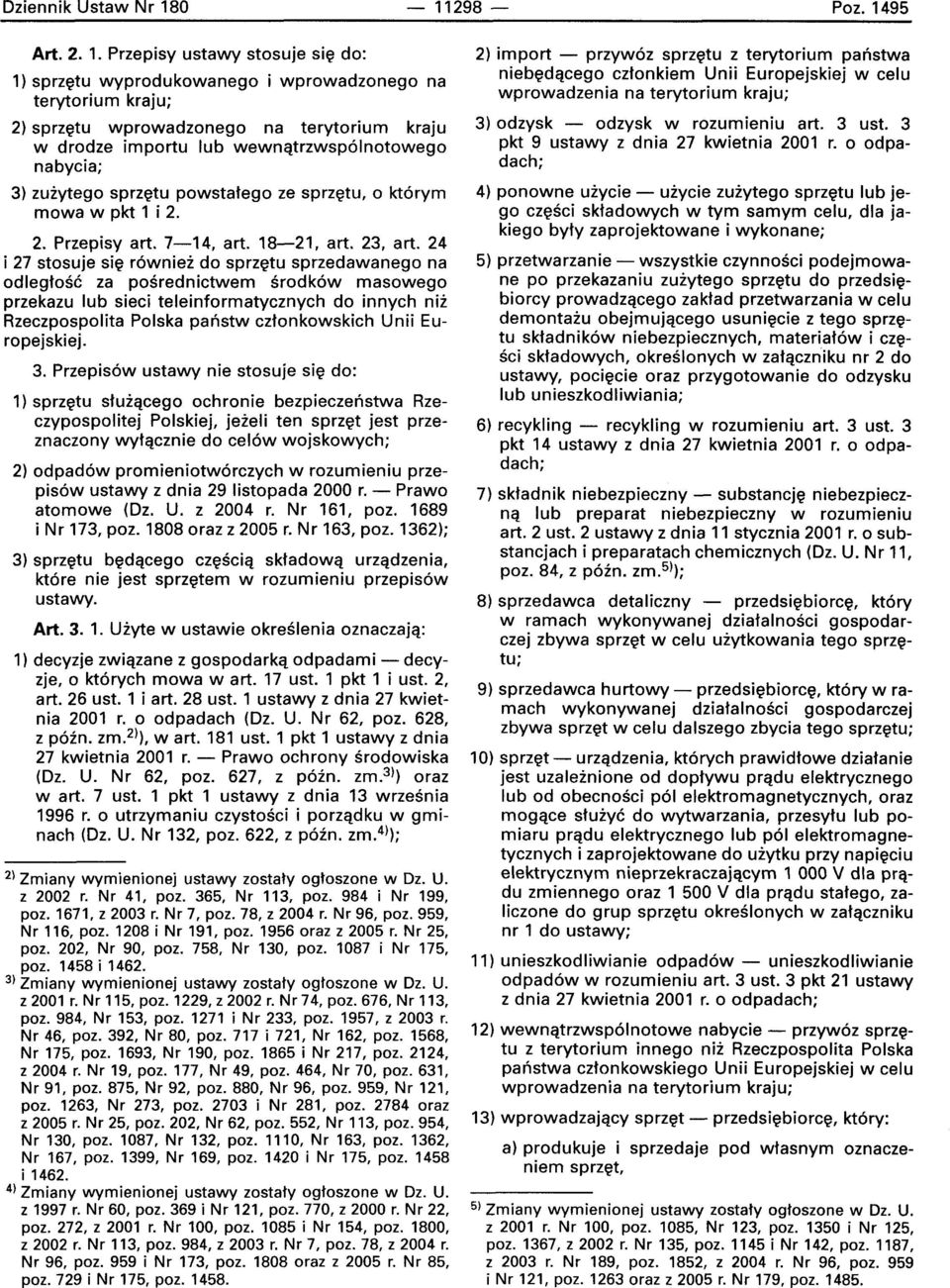 Dziennik Ustaw Nr 180 — 11298 — Poz. 1495

Art. 2. 1. Przepisy ustawy stosuje się do:

1) sprzętu wyprodukowanego i wprowadzonego na terytorium kraju;

2) sprzętu wprowadzonego na terytorium kraju w drodze importu lub wewnątrzwspólnotowego nabycia;

3) zużytego sprzętu powstałego ze sprzętu, o którym mowa w pkt 1 i 2.

2. Przepisy art. 7—14, art. 18—21, art. 23, art. 24 i 27 stosuje się również do sprzętu sprzedawanego na odległość za pośrednictwem środków masowego przekazu lub sieci teleinformatycznych do innych niż Rzeczpospolita Polska państw członkowskich Unii Europejskiej.

3. Przepisów ustawy nie stosuje się do:

1) sprzętu służącego ochronie bezpieczeństwa Rzeczypospolitej Polskiej, jeżeli ten sprzęt jest przeznaczony wyłącznie do celów wojskowych;

2) odpadów promieniotwórczych w rozumieniu przepisów ustawy z dnia 29 listopada 2000 r. — Prawo atomowe (Dz. U. z 2004 r. Nr 161, poz. 1689 i Nr 173, poz. 1808 oraz z 2005 r. Nr 163, poz. 1362);

3) sprzętu będącego częścią składową urządzenia, które nie jest sprzętem w rozumieniu przepisów ustawy.

Art. 3. 1. Użyte w ustawie określenia oznaczają:

1) decyzje związane z gospodarką odpadami — decyzje, o których mowa w art. 17 ust. 1 pkt 1 i ust. 2, art. 26 ust. 1 i art. 28 ust. 1 ustawy z dnia 27 kwietnia 2001 r. o odpadach (Dz. U. Nr 62, poz. 628, z późn. zm.$^{2)}$), w art. 181 ust. 1 pkt 1 ustawy z dnia 27 kwietnia 2001 r. — Prawo ochrony środowiska (Dz. U. Nr 62, poz. 627, z późn. zm.$^{3)}$) oraz w art. 7 ust. 1 pkt 1 ustawy z dnia 13 września 1996 r. o utrzymaniu czystości i porządku w gminach (Dz. U. Nr 132, poz. 622, z późn. zm.$^{4)}$);

$^{2)}$ Zmiany wymienionej ustawy zostały ogłoszone w Dz. U. z 2002 r. Nr 41, poz. 365, Nr 113, poz. 984 i Nr 199, poz. 1671, z 2003 r. Nr 7, poz. 78, z 2004 r. Nr 96, poz. 959, Nr 116, poz. 1208 i Nr 191, poz. 1956 oraz z 2005 r. Nr 25, poz. 202, Nr 90, poz. 758, Nr 130, poz. 1087 i Nr 175, poz. 1458 i 1462.

$^{3)}$ Zmiany wymienionej ustawy zostały ogłoszone w Dz. U. z 2001 r. Nr 115, poz. 1229, z 2002 r. Nr 74, poz. 676, Nr 113, poz. 984, Nr 153, poz. 1271 i Nr 233, poz. 1957, z 2003 r. Nr 46, poz. 392, Nr 80, poz. 717 i 721, Nr 162, poz. 1568, Nr 175, poz. 1693, Nr 190, poz. 1865 i Nr 217, poz. 2124, z 2004 r. Nr 19, poz. 177, Nr 49, poz. 464, Nr 70, poz. 631, Nr 91, poz. 875, Nr 92, poz. 880, Nr 96, poz. 959, Nr 121, poz. 1263, Nr 273, poz. 2703 i Nr 281, poz. 2784 oraz z 2005 r. Nr 25, poz. 202, Nr 62, poz. 552, Nr 113, poz. 954, Nr 130, poz. 1087, Nr 132, poz. 1110, Nr 163, poz. 1362, Nr 167, poz. 1399, Nr 169, poz. 1420 i Nr 175, poz. 1458 i 1462.

$^{4)}$ Zmiany wymienionej ustawy zostały ogłoszone w Dz. U. z 1997 r. Nr 60, poz. 369 i Nr 121, poz. 770, z 2000 r. Nr 22, poz. 272, z 2001 r. Nr 100, poz. 1085 i Nr 154, poz. 1800, z 2002 r. Nr 113, poz. 984, z 2003 r. Nr 7, poz. 78, z 2004 r. Nr 96, poz. 959 i Nr 173, poz. 1808 oraz z 2005 r. Nr 85, poz. 729 i Nr 175, poz. 1458.

2) import — przywóz sprzętu z terytorium państwa niebędącego członkiem Unii Europejskiej w celu wprowadzenia na terytorium kraju;

3) odzysk — odzysk w rozumieniu art. 3 ust. 3 pkt 9 ustawy z dnia 27 kwietnia 2001 r. o odpadach;

4) ponowne użycie — użycie zużytego sprzętu lub jego części składowych w tym samym celu, dla jakiego były zaprojektowane i wykonane;

5) przetwarzanie — wszystkie czynności podejmowane po przekazaniu zużytego sprzętu do przedsiębiorcy prowadzącego zakład przetwarzania w celu demontażu obejmującego usunięcie z tego sprzętu składników niebezpiecznych, materiałów i części składowych, określonych w załączniku nr 2 do ustawy, pocięcie oraz przygotowanie do odzysku lub unieszkodliwiania;

6) recykling — recykling w rozumieniu art. 3 ust. 3 pkt 14 ustawy z dnia 27 kwietnia 2001 r. o odpadach;

7) składnik niebezpieczny — substancję niebezpieczną lub preparat niebezpieczny w rozumieniu art. 2 ust. 2 ustawy z dnia 11 stycznia 2001 r. o substancjach i preparatach chemicznych (Dz. U. Nr 11, poz. 84, z późn. zm.$^{5)}$);

8) sprzedawca detaliczny — przedsiębiorcę, który w ramach wykonywanej działalności gospodarczej zbywa sprzęt w celu użytkowania tego sprzętu;

9) sprzedawca hurtowy — przedsiębiorcę, który w ramach wykonywanej działalności gospodarczej zbywa sprzęt w celu dalszego zbycia tego sprzętu;

10) sprzęt — urządzenia, których prawidłowe działanie jest uzależnione od dopływu prądu elektrycznego lub od obecności pól elektromagnetycznych, oraz mogące służyć do wytwarzania, przesyłu lub pomiaru prądu elektrycznego lub pól elektromagnetycznych i zaprojektowane do użytku przy napięciu elektrycznym nieprzekraczającym 1 000 V dla prądu zmiennego oraz 1 500 V dla prądu stałego, zaliczone do grup sprzętu określonych w załączniku nr 1 do ustawy;

11) unieszkodliwianie odpadów — unieszkodliwianie odpadów w rozumieniu art. 3 ust. 3 pkt 21 ustawy z dnia 27 kwietnia 2001 r. o odpadach;

12) wewnątrzwspólnotowe nabycie — przywóz sprzętu z terytorium innego niż Rzeczpospolita Polska państwa członkowskiego Unii Europejskiej w celu wprowadzenia na terytorium kraju;

13) wprowadzający sprzęt — przedsiębiorcę, który:

a) produkuje i sprzedaje pod własnym oznaczeniem sprzęt,

$^{5)}$ Zmiany wymienionej ustawy zostały ogłoszone w Dz. U. z 2001 r. Nr 100, poz. 1085, Nr 123, poz. 1350 i Nr 125, poz. 1367, z 2002 r. Nr 135, poz. 1145 i Nr 142, poz. 1187, z 2003 r. Nr 189, poz. 1852, z 2004 r. Nr 96, poz. 959 i Nr 121, poz. 1263 oraz z 2005 r. Nr 179, poz. 1485.